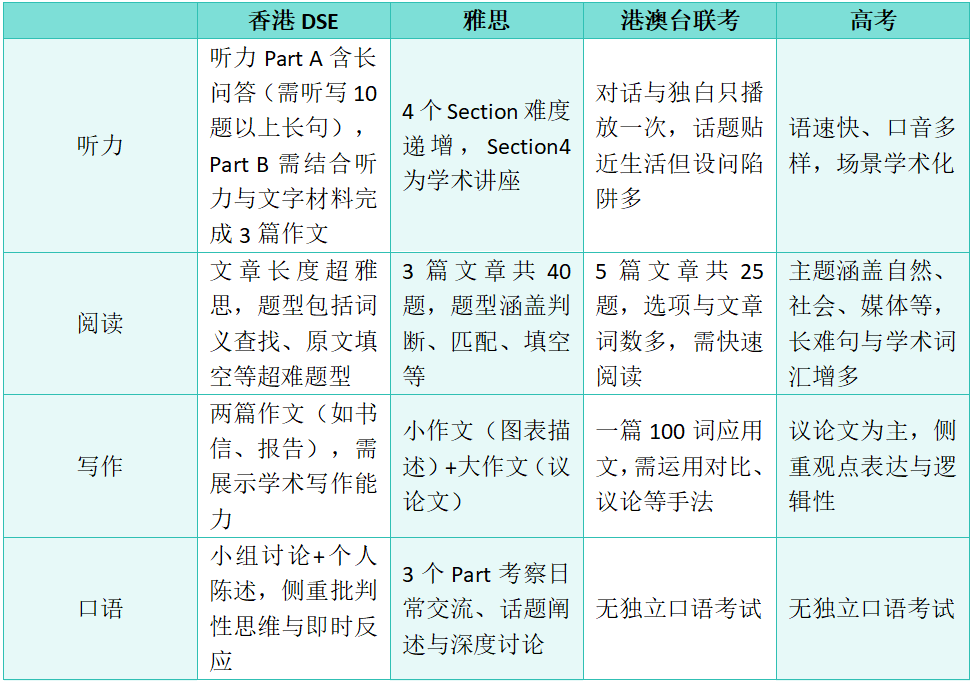 |  | 香港 DSE | 雅思 | 港澳台联考 | 高考 |
|---|---|---|---|---|
| 听力 | 听力 Part A 含长问答（需听写 10 题以上长句），Part B 需结合听力与文字材料完成 3 篇作文 | 4 个 Section 难度递增， Section4 为学术讲座 | 对话与独白只播放一次，话题贴近生活但设问陷阱多 | 语速快、口音多样，场景学术化 |
| 阅读 | 文章长度超雅思，题型包括词义查找、原文填空等超难题型 | 3 篇文章共 40 题，题型涵盖判断、匹配、填空等 | 5 篇文章共 25 题，选项与文章词数多，需快速阅读 | 主题涵盖自然、社会、媒体等，长难句与学术词汇增多 |
| 写作 | 两篇作文（如书信、报告），需展示学术写作能力 | 小作文（图表描述）+大作文（议论文） | 一篇 100 词应用文，需运用对比、议论等手法 | 议论文为主，侧重观点表达与逻辑性 |
| 口语 | 小组讨论+个人陈述，侧重批判性思维与即时反应 | 3 个 Part 考察日常交流、话题阐述与深度讨论 | 无独立口语考试 | 无独立口语考试 |